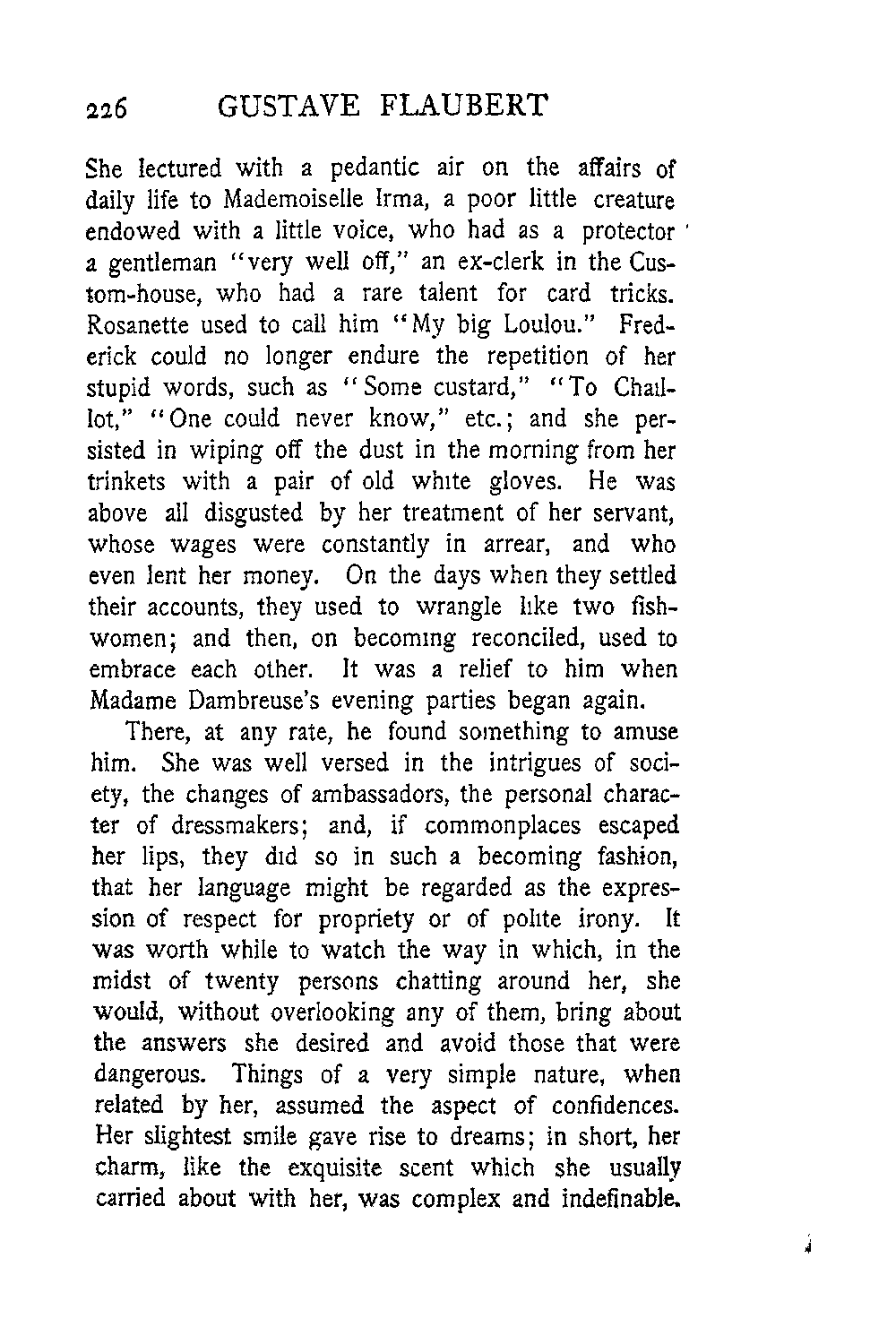 226 GUSTAVE FLAUBERT

She lectured with a pedantic air on the affairs of daily life to Mademoiselle Irma, a poor little creature endowed with a little voice, who had as a protector a gentleman "very well off," an ex-clerk in the Custom-house, who had a rare talent for card tricks. Rosanette used to call him "My big Loulou." Frederick could no longer endure the repetition of her stupid words, such as "Some custard," "To Chaillot," "One could never know," etc.; and she persisted in wiping off the dust in the morning from her trinkets with a pair of old white gloves. He was above all disgusted by her treatment of her servant, whose wages were constantly in arrear, and who even lent her money. On the days when they settled their accounts, they used to wrangle like two fishwomen; and then, on becoming reconciled, used to embrace each other. It was a relief to him when Madame Dambreuse's evening parties began again.

There, at any rate, he found something to amuse him. She was well versed in the intrigues of society, the changes of ambassadors, the personal character of dressmakers; and, if commonplaces escaped her lips, they did so in such a becoming fashion, that her language might be regarded as the expression of respect for propriety or of polite irony. It was worth while to watch the way in which, in the midst of twenty persons chatting around her, she would, without overlooking any of them, bring about the answers she desired and avoid those that were dangerous. Things of a very simple nature, when related by her, assumed the aspect of confidences. Her slightest smile gave rise to dreams; in short, her charm, like the exquisite scent which she usually carried about with her, was complex and indefinable.